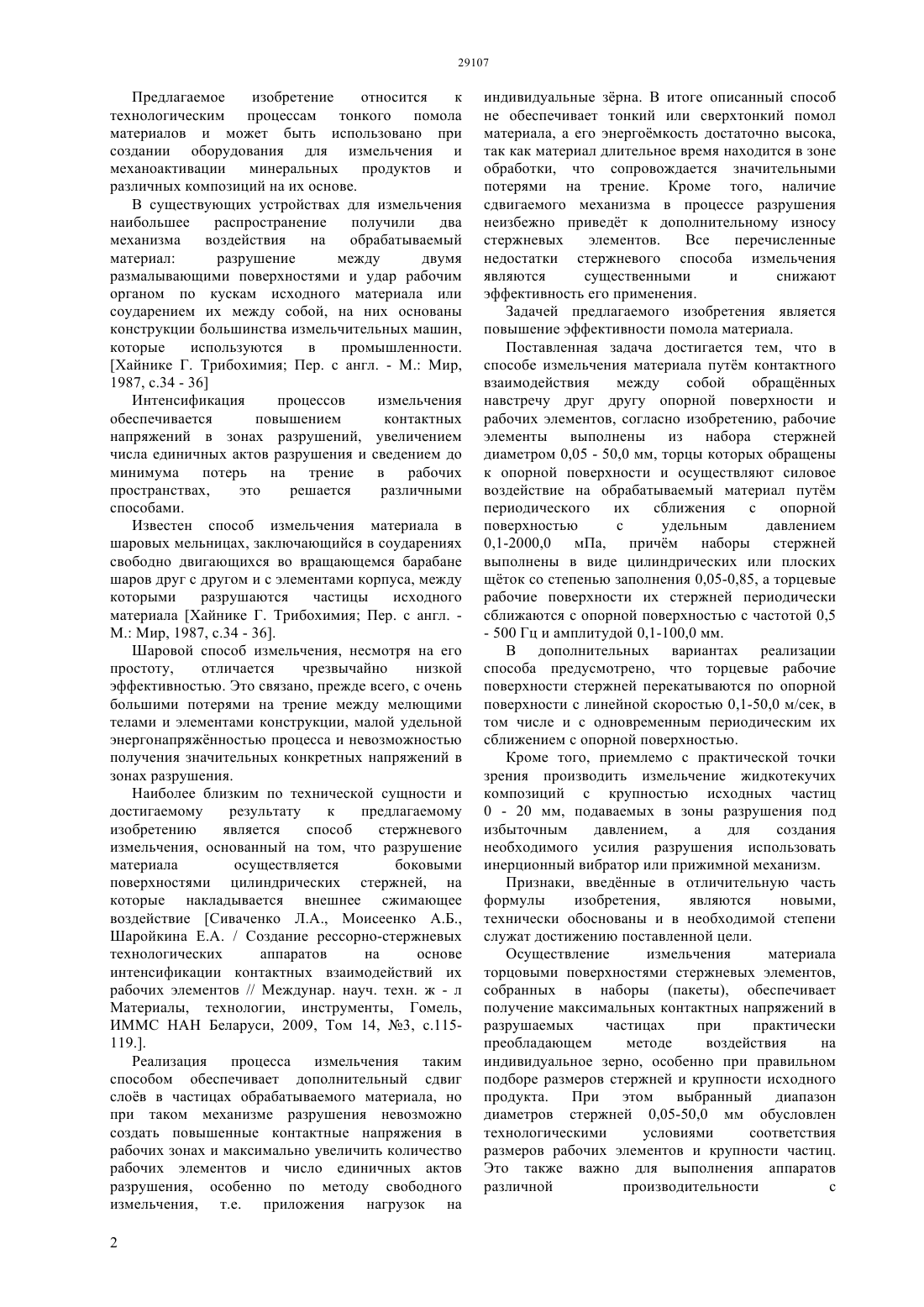 29107

Предлагаемое изобретение относится к технологическим процессам тонкого помола материалов и может быть использовано при создании оборудования для измельчения и механоактивации минеральных продуктов и различных композиций на их основе.

В существующих устройствах для измельчения наибольшее распространение получили два механизма воздействия на обрабатываемый материал: разрушение между двумя размалывающими поверхностями и удар рабочим органом по кускам исходного материала или соударением их между собой, на них основаны конструкции большинства измельчительных машин, которые используются в промышленности. [Хайнике Г. Трибохимия; Пер. с англ. - М.: Мир, 1987, с.34 - 36]

Интенсификация процессов измельчения обеспечивается повышением контактных напряжений в зонах разрушений, увеличением числа единичных актов разрушения и сведением до минимума потерь на трение в рабочих пространствах, это решается различными способами.

Известен способ измельчения материала в шаровых мельницах, заключающийся в соударениях свободно двигающихся во вращающемся барабане шаров друг с другом и с элементами корпуса, между которыми разрушаются частицы исходного материала [Хайнике Г. Трибохимия; Пер. с англ. - М.: Мир, 1987, с.34 - 36].

Шаровой способ измельчения, несмотря на его простоту, отличается чрезвычайно низкой эффективностью. Это связано, прежде всего, с очень большими потерями на трение между мелющими телами и элементами конструкции, малой удельной энергонапряжённостью процесса и невозможностью получения значительных конкретных напряжений в зонах разрушения.

Наиболее близким по технической сущности и достигаемому результату к предлагаемому изобретению является способ стержневого измельчения, основанный на том, что разрушение материала осуществляется боковыми поверхностями цилиндрических стержней, на которые накладывается внешнее сжимающее воздействие [Сиваченко Л.А., Моисеенко А.Б., Шаройкина Е.А. / Создание рессорно-стержневых технологических аппаратов на основе интенсификации контактных взаимодействий их рабочих элементов // Междунар. науч. техн. ж - л Материалы, технологии, инструменты, Гомель, ИММС НАН Беларуси, 2009, Том 14, №3, с.115-119.].

Реализация процесса измельчения таким способом обеспечивает дополнительный сдвиг слоёв в частицах обрабатываемого материала, но при таком механизме разрушения невозможно создать повышенные контактные напряжения в рабочих зонах и максимально увеличить количество рабочих элементов и число единичных актов разрушения, особенно по методу свободного измельчения, т.е. приложения нагрузок на индивидуальные зёрна. В итоге описанный способ не обеспечивает тонкий или сверхтонкий помол материала, а его энергоёмкость достаточно высока, так как материал длительное время находится в зоне обработки, что сопровождается значительными потерями на трение. Кроме того, наличие сдвигаемого механизма в процессе разрушения неизбежно приведёт к дополнительному износу стержневых элементов. Все перечисленные недостатки стержневого способа измельчения являются существенными и снижают эффективность его применения.

Задачей предлагаемого изобретения является повышение эффективности помола материала.

Поставленная задача достигается тем, что в способе измельчения материала путём контактного взаимодействия между собой обращённых навстречу друг другу опорной поверхности и рабочих элементов, согласно изобретению, рабочие элементы выполнены из набора стержней диаметром 0,05 - 50,0 мм, торцы которых обращены к опорной поверхности и осуществляют силовое воздействие на обрабатываемый материал путём периодического их сближения с опорной поверхностью с удельным давлением 0,1-2000,0 мПа, причём наборы стержней выполнены в виде цилиндрических или плоских щёток со степенью заполнения 0,05-0,85, а торцевые рабочие поверхности их стержней периодически сближаются с опорной поверхностью с частотой 0,5 - 500 Гц и амплитудой 0,1-100,0 мм.

В дополнительных вариантах реализации способа предусмотрено, что торцевые рабочие поверхности стержней перекатываются по опорной поверхности с линейной скоростью 0,1-50,0 м/сек, в том числе и с одновременным периодическим их сближением с опорной поверхностью.

Кроме того, приемлемо с практической точки зрения производить измельчение жидкотекучих композиций с крупностью исходных частиц 0 - 20 мм, подаваемых в зоны разрушения под избыточным давлением, а для создания необходимого усилия разрушения использовать инерционный вибратор или прижимной механизм.

Признаки, введённые в отличительную часть формулы изобретения, являются новыми, технически обоснованы и в необходимой степени служат достижению поставленной цели.

Осуществление измельчения материала торцовыми поверхностями стержневых элементов, собранных в наборы (пакеты), обеспечивает получение максимальных контактных напряжений в разрушаемых частицах при практически преобладающем методе воздействия на индивидуальное зерно, особенно при правильном подборе размеров стержней и крупности исходного продукта. При этом выбранный диапазон диаметров стержней 0,05-50,0 мм обусловлен технологическими условиями соответствия размеров рабочих элементов и крупности частиц. Это также важно для выполнения аппаратов различной производительности с

2